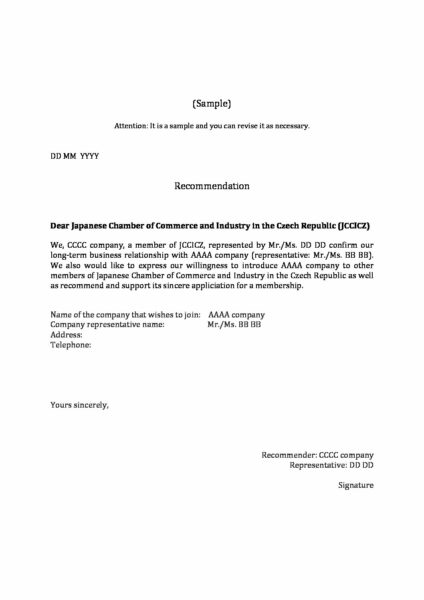 (Sample)

Attention: It is a sample and you can revise it as necessary.

DD MM YYYY

Recommendation

Dear Japanese Chamber of Commerce and Industry in the Czech Republic (JCCICZ)

We, CCCC company, a member of JCCICZ, represented by Mr./Ms. DD DD confirm our long-term business relationship with AAAA company (representative: Mr./Ms. BB BB). We also would like to express our willingness to introduce AAAA company to other members of Japanese Chamber of Commerce and Industry in the Czech Republic as well as recommend and support its sincere appliciation for a membership.

Name of the company that wishes to join: AAAA company
Company representative name: Mr./Ms. BB BB
Address:
Telephone:

Yours sincerely,

Recommender: CCCC company
Representative: DD DD

Signature